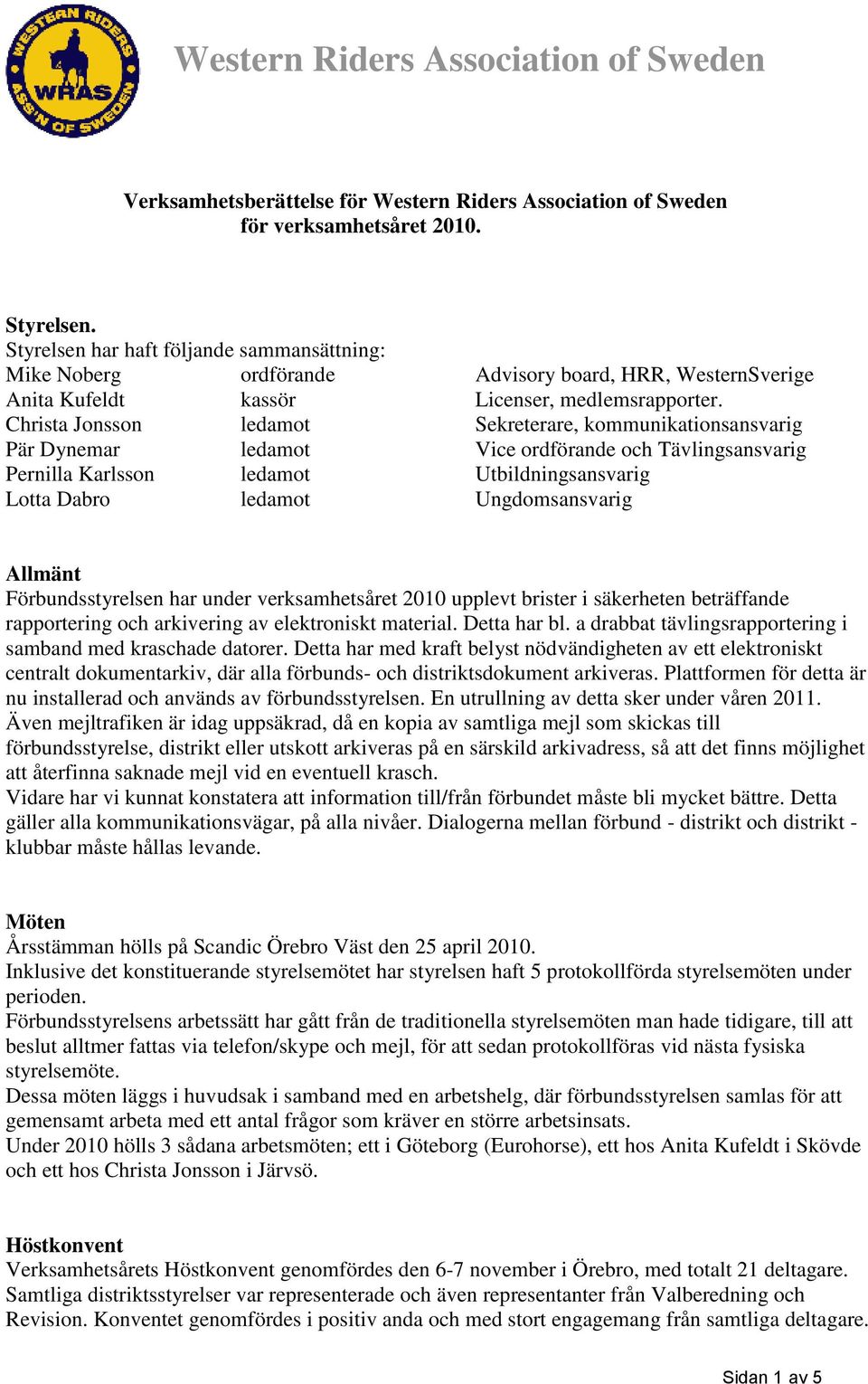 WESTERN RIDERS
WRAS
ASS'N OF SWEDEN

Western Riders Association of Sweden

Verksamhetsberättelse för Western Riders Association of Sweden
för verksamhetsåret 2010.

Styrelsen.
Styrelsen har haft följande sammansättning:

| | | |
|---|---|---|
| Mike Noberg | ordförande | Advisory board, HRR, WesternSverige |
| Anita Kufeldt | kassör | Licenser, medlemsrapporter. |
| Christa Jonsson | ledamot | Sekreterare, kommunikationsansvarig |
| Pär Dynemar | ledamot | Vice ordförande och Tävlingsansvarig |
| Pernilla Karlsson | ledamot | Utbildningsansvarig |
| Lotta Dabro | ledamot | Ungdomsansvarig |

Allmänt
Förbundsstyrelsen har under verksamhetsåret 2010 upplevt brister i säkerheten beträffande rapportering och arkivering av elektroniskt material. Detta har bl. a drabbat tävlingsrapportering i samband med kraschade datorer. Detta har med kraft belyst nödvändigheten av ett elektroniskt centralt dokumentarkiv, där alla förbunds- och distriktsdokument arkiveras. Plattformen för detta är nu installerad och används av förbundsstyrelsen. En utrullning av detta sker under våren 2011.
Även mejltrafiken är idag uppsäkrad, då en kopia av samtliga mejl som skickas till förbundsstyrelse, distrikt eller utskott arkiveras på en särskild arkivadress, så att det finns möjlighet att återfinna saknade mejl vid en eventuell krasch.
Vidare har vi kunnat konstatera att information till/från förbundet måste bli mycket bättre. Detta gäller alla kommunikationsvägar, på alla nivåer. Dialogerna mellan förbund - distrikt och distrikt - klubbar måste hållas levande.

Möten
Årsstämman hölls på Scandic Örebro Väst den 25 april 2010.
Inklusive det konstituerande styrelsemötet har styrelsen haft 5 protokollförda styrelsemöten under perioden.
Förbundsstyrelsens arbetssätt har gått från de traditionella styrelsemöten man hade tidigare, till att beslut alltmer fattas via telefon/skype och mejl, för att sedan protokollföras vid nästa fysiska styrelsemöte.
Dessa möten läggs i huvudsak i samband med en arbetshelg, där förbundsstyrelsen samlas för att gemensamt arbeta med ett antal frågor som kräver en större arbetsinsats.
Under 2010 hölls 3 sådana arbetsmöten; ett i Göteborg (Eurohorse), ett hos Anita Kufeldt i Skövde och ett hos Christa Jonsson i Järvsö.

Höstkonvent
Verksamhetsårets Höstkonvent genomfördes den 6-7 november i Örebro, med totalt 21 deltagare. Samtliga distriktsstyrelser var representerade och även representanter från Valberedning och Revision. Konventet genomfördes i positiv anda och med stort engagemang från samtliga deltagare.

Sidan 1 av 5